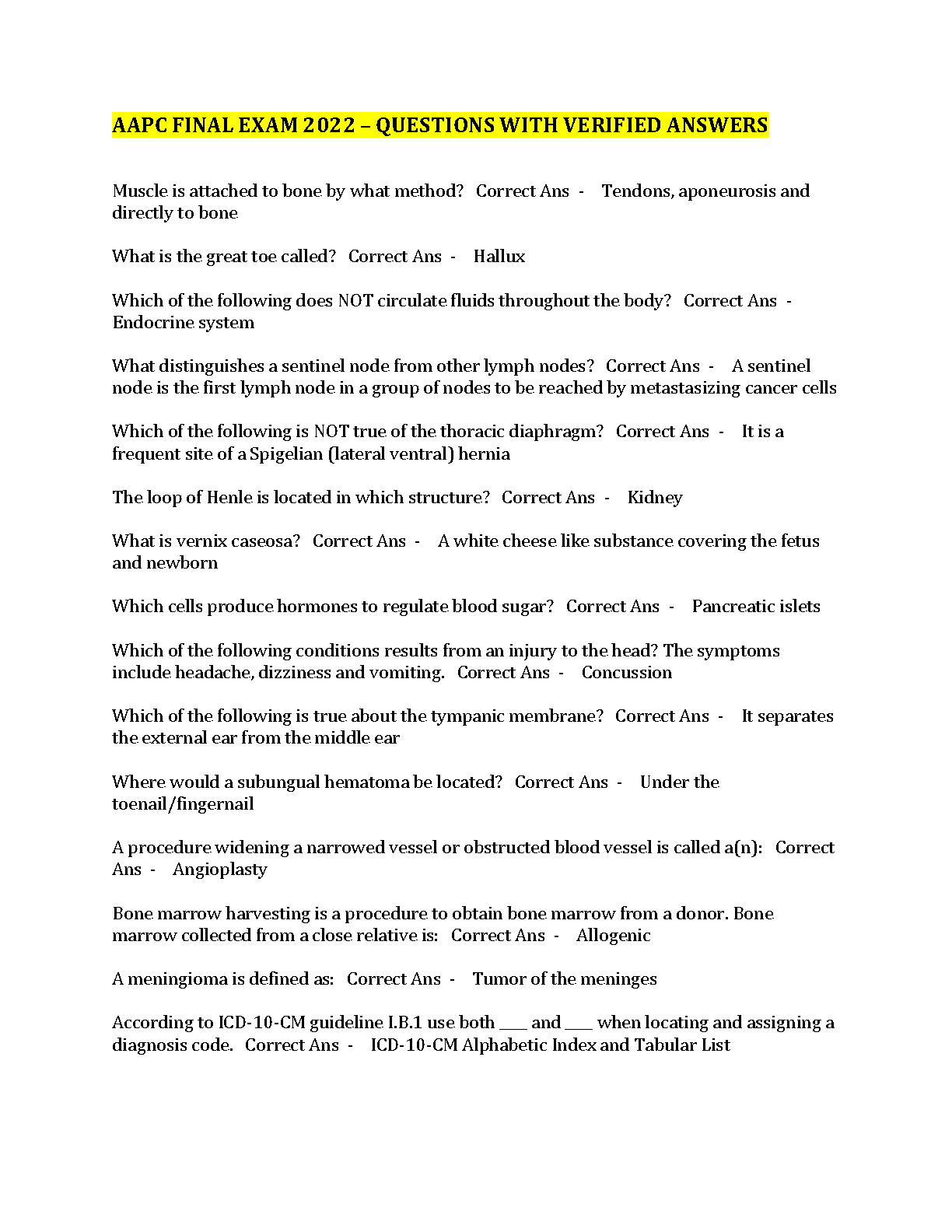 AAPC FINAL EXAM 2022 – QUESTIONS WITH VERIFIED ANSWERS

Muscle is attached to bone by what method? Correct Ans - Tendons, aponeurosis and directly to bone

What is the great toe called? Correct Ans - Hallux

Which of the following does NOT circulate fluids throughout the body? Correct Ans - Endocrine system

What distinguishes a sentinel node from other lymph nodes? Correct Ans - A sentinel node is the first lymph node in a group of nodes to be reached by metastasizing cancer cells

Which of the following is NOT true of the thoracic diaphragm? Correct Ans - It is a frequent site of a Spigelian (lateral ventral) hernia

The loop of Henle is located in which structure? Correct Ans - Kidney

What is vernix caseosa? Correct Ans - A white cheese like substance covering the fetus and newborn

Which cells produce hormones to regulate blood sugar? Correct Ans - Pancreatic islets

Which of the following conditions results from an injury to the head? The symptoms include headache, dizziness and vomiting. Correct Ans - Concussion

Which of the following is true about the tympanic membrane? Correct Ans - It separates the external ear from the middle ear

Where would a subungual hematoma be located? Correct Ans - Under the toenail/fingernail

A procedure widening a narrowed vessel or obstructed blood vessel is called a(n): Correct Ans - Angioplasty

Bone marrow harvesting is a procedure to obtain bone marrow from a donor. Bone marrow collected from a close relative is: Correct Ans - Allogenic

A meningioma is defined as: Correct Ans - Tumor of the meninges

According to ICD-10-CM guideline I.B.1 use both ____ and ____ when locating and assigning a diagnosis code. Correct Ans - ICD-10-CM Alphabetic Index and Tabular List